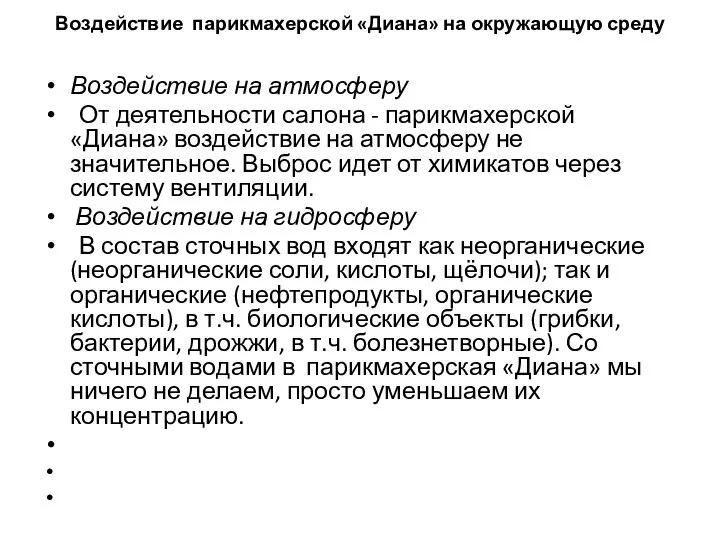 Воздействие парикмахерской «Диана» на окружающую среду

• Воздействие на атмосферу
• От деятельности салона - парикмахерской «Диана» воздействие на атмосферу не значительное. Выброс идет от химикатов через систему вентиляции.
• Воздействие на гидросферу
• В состав сточных вод входят как неорганические (неорганические соли, кислоты, щёлочи); так и органические (нефтепродукты, органические кислоты), в т.ч. биологические объекты (грибки, бактерии, дрожжи, в т.ч. болезнетворные). Со сточными водами в парикмахерская «Диана» мы ничего не делаем, просто уменьшаем их концентрацию.
•
•
•